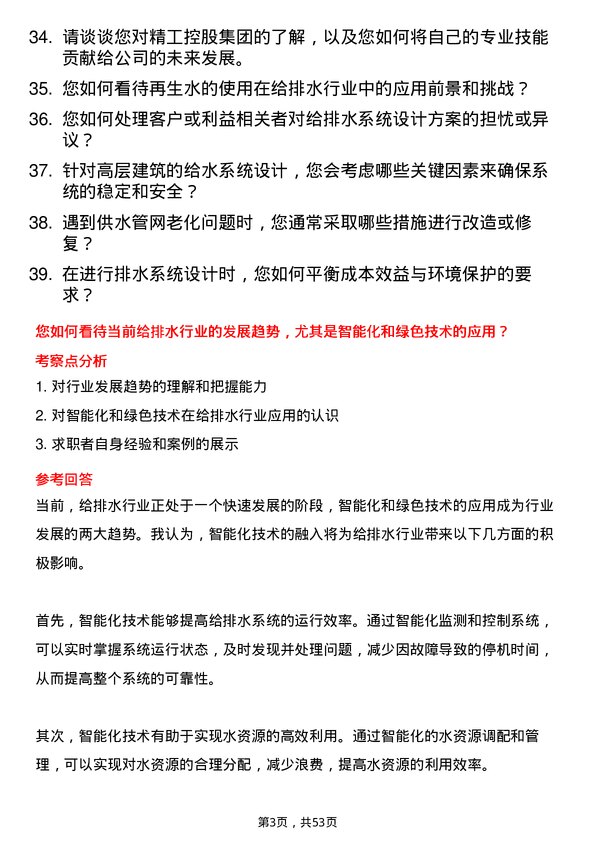 34. 请谈谈您对精工控股集团的了解，以及您如何将自己的专业技能贡献给公司的未来发展。

35. 您如何看待再生水的使用在给排水行业中的应用前景和挑战？

36. 您如何处理客户或利益相关者对给排水系统设计方案的担忧或异议？

37. 针对高层建筑的给水系统设计，您会考虑哪些关键因素来确保系统的稳定和安全？

38. 遇到供水管网老化问题时，您通常采取哪些措施进行改造或修复？

39. 在进行排水系统设计时，您如何平衡成本效益与环境保护的要求？

您如何看待当前给排水行业的发展趋势，尤其是智能化和绿色技术的应用？

考察点分析

1. 对行业发展趋势的理解和把握能力

2. 对智能化和绿色技术在给排水行业应用的认识

3. 求职者自身经验和案例的展示

参考回答

当前，给排水行业正处于一个快速发展的阶段，智能化和绿色技术的应用成为行业发展的两大趋势。我认为，智能化技术的融入将为给排水行业带来以下几方面的积极影响。

首先，智能化技术能够提高给排水系统的运行效率。通过智能化监测和控制系统，可以实时掌握系统运行状态，及时发现并处理问题，减少因故障导致的停机时间，从而提高整个系统的可靠性。

其次，智能化技术有助于实现水资源的高效利用。通过智能化的水资源调配和管理，可以实现对水资源的合理分配，减少浪费，提高水资源的利用效率。

第3页，共53页